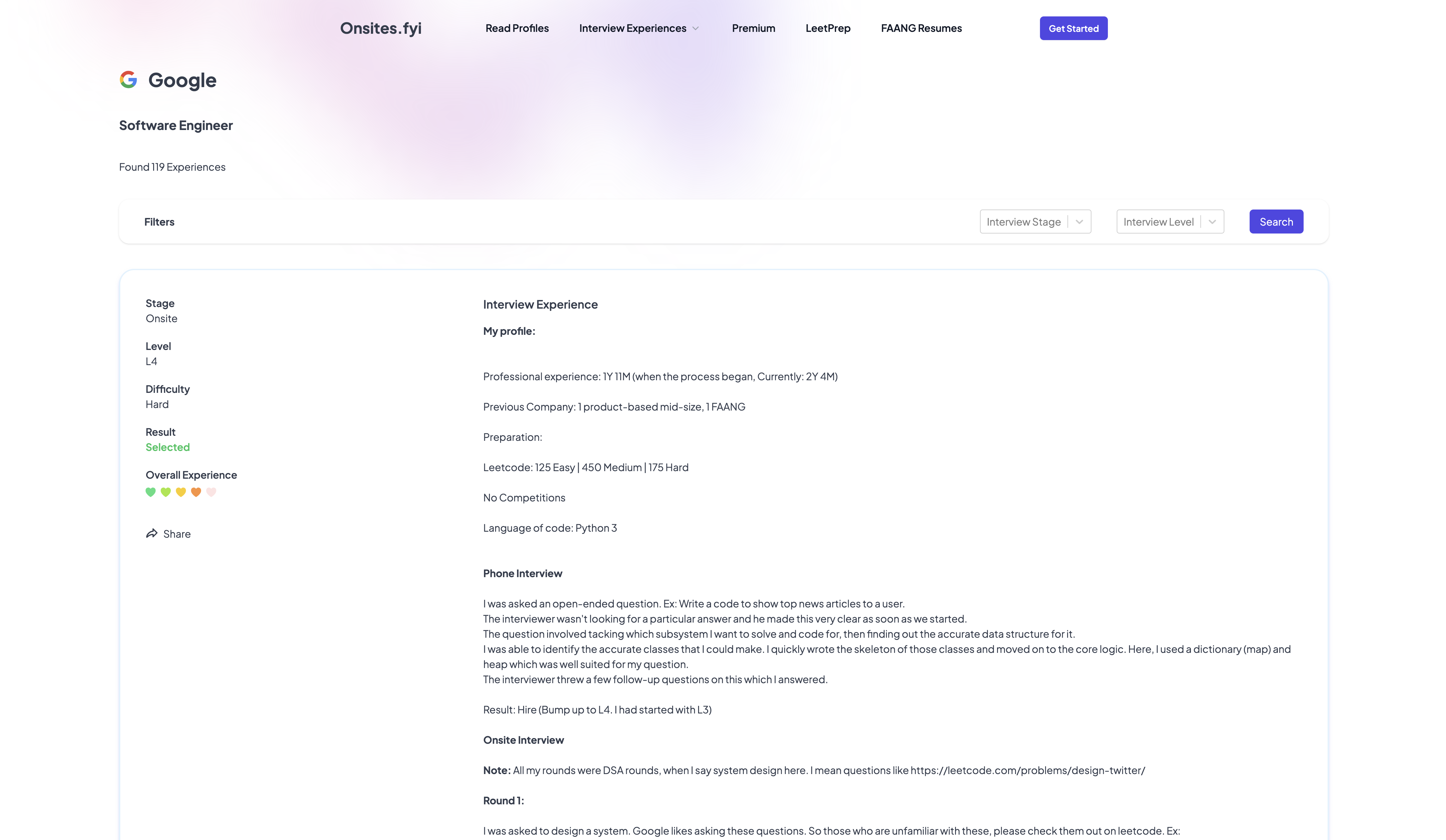 Onsites.fyi Read Profiles Interview Experiences Premium LeetPrep FAANG Resumes Get Started

Google

Software Engineer

Found 119 Experiences

Filters

Interview Stage

Interview Level

Search

Stage
Onsite

Level
L4

Difficulty
Hard

Result
Selected

Overall Experience

Share

Interview Experience

My profile:

Professional experience: 1Y 11M (when the process began, Currently: 2Y 4M)

Previous Company: 1 product-based mid-size, 1 FAANG

Preparation:

Leetcode: 125 Easy | 450 Medium | 175 Hard

No Competitions

Language of code: Python 3

Phone Interview

I was asked an open-ended question. Ex: Write a code to show top news articles to a user.
The interviewer wasn't looking for a particular answer and he made this very clear as soon as we started.
The question involved tacking which subsystem I want to solve and code for, then finding out the accurate data structure for it.
I was able to identify the accurate classes that I could make. I quickly wrote the skeleton of those classes and moved on to the core logic. Here, I used a dictionary (map) and heap which was well suited for my question.
The interviewer threw a few follow-up questions on this which I answered.

Result: Hire (Bump up to L4. I had started with L3)

Onsite Interview

Note: All my rounds were DSA rounds, when I say system design here. I mean questions like https://leetcode.com/problems/design-twitter/

Round 1:

I was asked to design a system. Google likes asking these questions. So those who are unfamiliar with these, please check them out on leetcode. Ex: